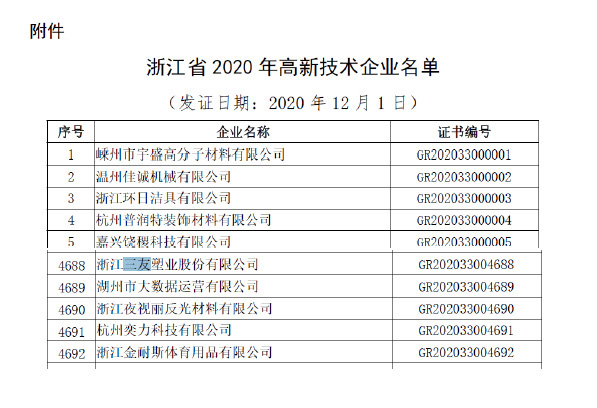 附件

浙江省 2020 年高新技术企业名单

（发证日期：2020 年 12 月 1 日）

| 序号 | 企业名称 | 证书编号 |
|---|---|---|
| 1 | 嵊州市宇盛高分子材料有限公司 | GR202033000001 |
| 2 | 温州佳诚机械有限公司 | GR202033000002 |
| 3 | 浙江环日洁具有限公司 | GR202033000003 |
| 4 | 杭州普润特装饰材料有限公司 | GR202033000004 |
| 5 | 嘉兴饶稷科技有限公司 | GR202033000005 |
| 4688 | 浙江三友塑业股份有限公司 | GR202033004688 |
| 4689 | 湖州市大数据运营有限公司 | GR202033004689 |
| 4690 | 浙江夜视丽反光材料有限公司 | GR202033004690 |
| 4691 | 杭州奕力科技有限公司 | GR202033004691 |
| 4692 | 浙江金耐斯体育用品有限公司 | GR202033004692 |